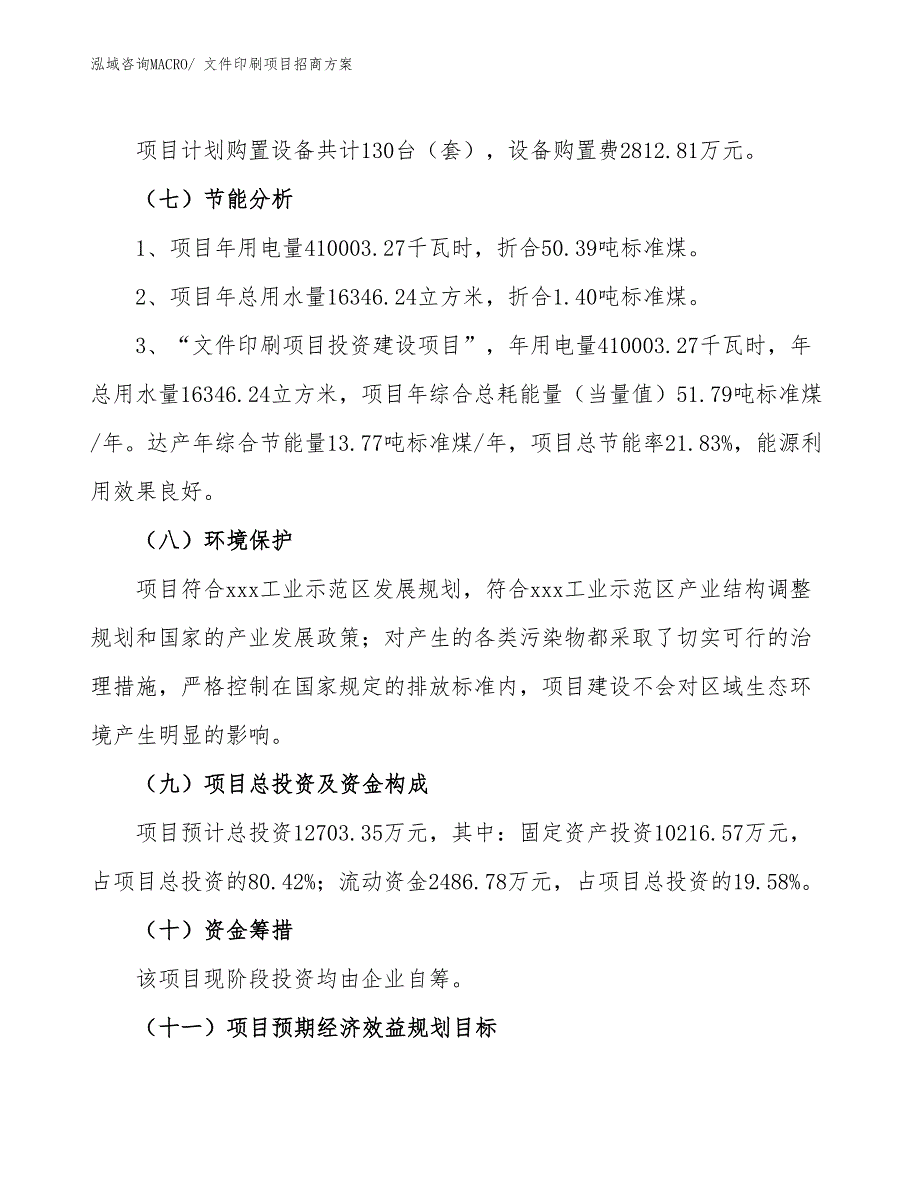 泓域咨询MACRO/ 文件印刷项目招商方案

项目计划购置设备共计130台（套），设备购置费2812.81万元。

（七）节能分析

1、项目年用电量410003.27千瓦时，折合50.39吨标准煤。

2、项目年总用水量16346.24立方米，折合1.40吨标准煤。

3、“文件印刷项目投资建设项目”，年用电量410003.27千瓦时，年总用水量16346.24立方米，项目年综合总耗能量（当量值）51.79吨标准煤/年。达产年综合节能量13.77吨标准煤/年，项目总节能率21.83%，能源利用效果良好。

（八）环境保护

项目符合xxx工业示范区发展规划，符合xxx工业示范区产业结构调整规划和国家的产业发展政策；对产生的各类污染物都采取了切实可行的治理措施，严格控制在国家规定的排放标准内，项目建设不会对区域生态环境产生明显的影响。

（九）项目总投资及资金构成

项目预计总投资12703.35万元，其中：固定资产投资10216.57万元，占项目总投资的80.42%；流动资金2486.78万元，占项目总投资的19.58%。

（十）资金筹措

该项目现阶段投资均由企业自筹。

（十一）项目预期经济效益规划目标